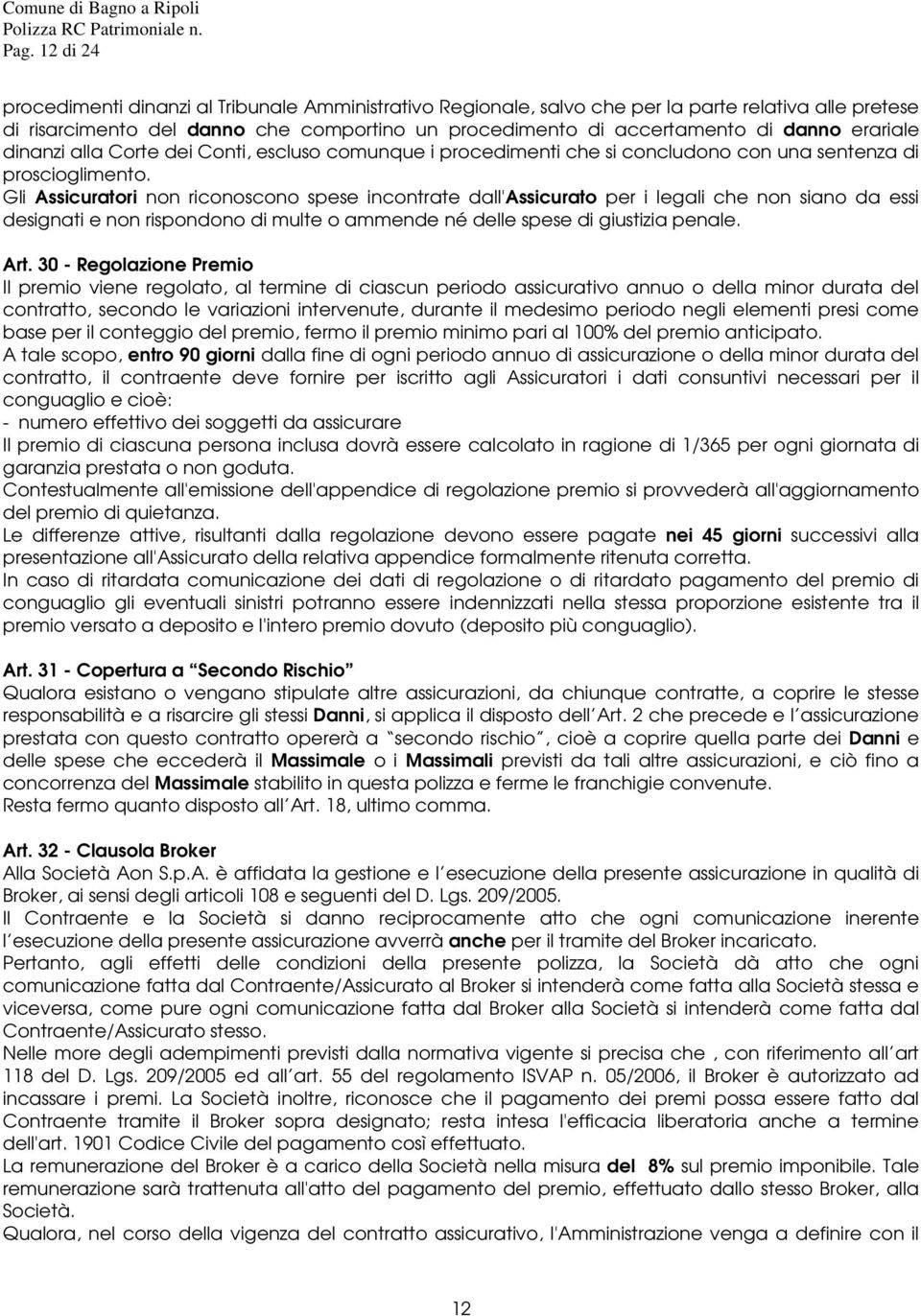 Comune di Bagno a Ripoli
Polizza RC Patrimoniale n.
Pag. 12 di 24

procedimenti dinanzi al Tribunale Amministrativo Regionale, salvo che per la parte relativa alle pretese di risarcimento del danno che comportino un procedimento di accertamento di danno erariale dinanzi alla Corte dei Conti, escluso comunque i procedimenti che si concludono con una sentenza di proscioglimento.
Gli Assicuratori non riconoscono spese incontrate dall'Assicurato per i legali che non siano da essi designati e non rispondono di multe o ammende né delle spese di giustizia penale.

Art. 30 - Regolazione Premio
Il premio viene regolato, al termine di ciascun periodo assicurativo annuo o della minor durata del contratto, secondo le variazioni intervenute, durante il medesimo periodo negli elementi presi come base per il conteggio del premio, fermo il premio minimo pari al 100% del premio anticipato.
A tale scopo, entro 90 giorni dalla fine di ogni periodo annuo di assicurazione o della minor durata del contratto, il contraente deve fornire per iscritto agli Assicuratori i dati consuntivi necessari per il conguaglio e cioè:
- numero effettivo dei soggetti da assicurare
Il premio di ciascuna persona inclusa dovrà essere calcolato in ragione di 1/365 per ogni giornata di garanzia prestata o non goduta.
Contestualmente all'emissione dell'appendice di regolazione premio si provvederà all'aggiornamento del premio di quietanza.
Le differenze attive, risultanti dalla regolazione devono essere pagate nei 45 giorni successivi alla presentazione all'Assicurato della relativa appendice formalmente ritenuta corretta.
In caso di ritardata comunicazione dei dati di regolazione o di ritardato pagamento del premio di conguaglio gli eventuali sinistri potranno essere indennizzati nella stessa proporzione esistente tra il premio versato a deposito e l'intero premio dovuto (deposito più conguaglio).

Art. 31 - Copertura a “Secondo Rischio”
Qualora esistano o vengano stipulate altre assicurazioni, da chiunque contratte, a coprire le stesse responsabilità e a risarcire gli stessi Danni, si applica il disposto dell’Art. 2 che precede e l’assicurazione prestata con questo contratto opererà a “secondo rischio”, cioè a coprire quella parte dei Danni e delle spese che eccederà il Massimale o i Massimali previsti da tali altre assicurazioni, e ciò fino a concorrenza del Massimale stabilito in questa polizza e ferme le franchigie convenute.
Resta fermo quanto disposto all’Art. 18, ultimo comma.

Art. 32 - Clausola Broker
Alla Società Aon S.p.A. è affidata la gestione e l’esecuzione della presente assicurazione in qualità di Broker, ai sensi degli articoli 108 e seguenti del D. Lgs. 209/2005.
Il Contraente e la Società si danno reciprocamente atto che ogni comunicazione inerente l’esecuzione della presente assicurazione avverrà anche per il tramite del Broker incaricato.
Pertanto, agli effetti delle condizioni della presente polizza, la Società dà atto che ogni comunicazione fatta dal Contraente/Assicurato al Broker si intenderà come fatta alla Società stessa e viceversa, come pure ogni comunicazione fatta dal Broker alla Società si intenderà come fatta dal Contraente/Assicurato stesso.
Nelle more degli adempimenti previsti dalla normativa vigente si precisa che , con riferimento all’art 118 del D. Lgs. 209/2005 ed all’art. 55 del regolamento ISVAP n. 05/2006, il Broker è autorizzato ad incassare i premi. La Società inoltre, riconosce che il pagamento dei premi possa essere fatto dal Contraente tramite il Broker sopra designato; resta intesa l'efficacia liberatoria anche a termine dell'art. 1901 Codice Civile del pagamento così effettuato.
La remunerazione del Broker è a carico della Società nella misura del 8% sul premio imponibile. Tale remunerazione sarà trattenuta all'atto del pagamento del premio, effettuato dallo stesso Broker, alla Società.
Qualora, nel corso della vigenza del contratto assicurativo, l'Amministrazione venga a definire con il

12